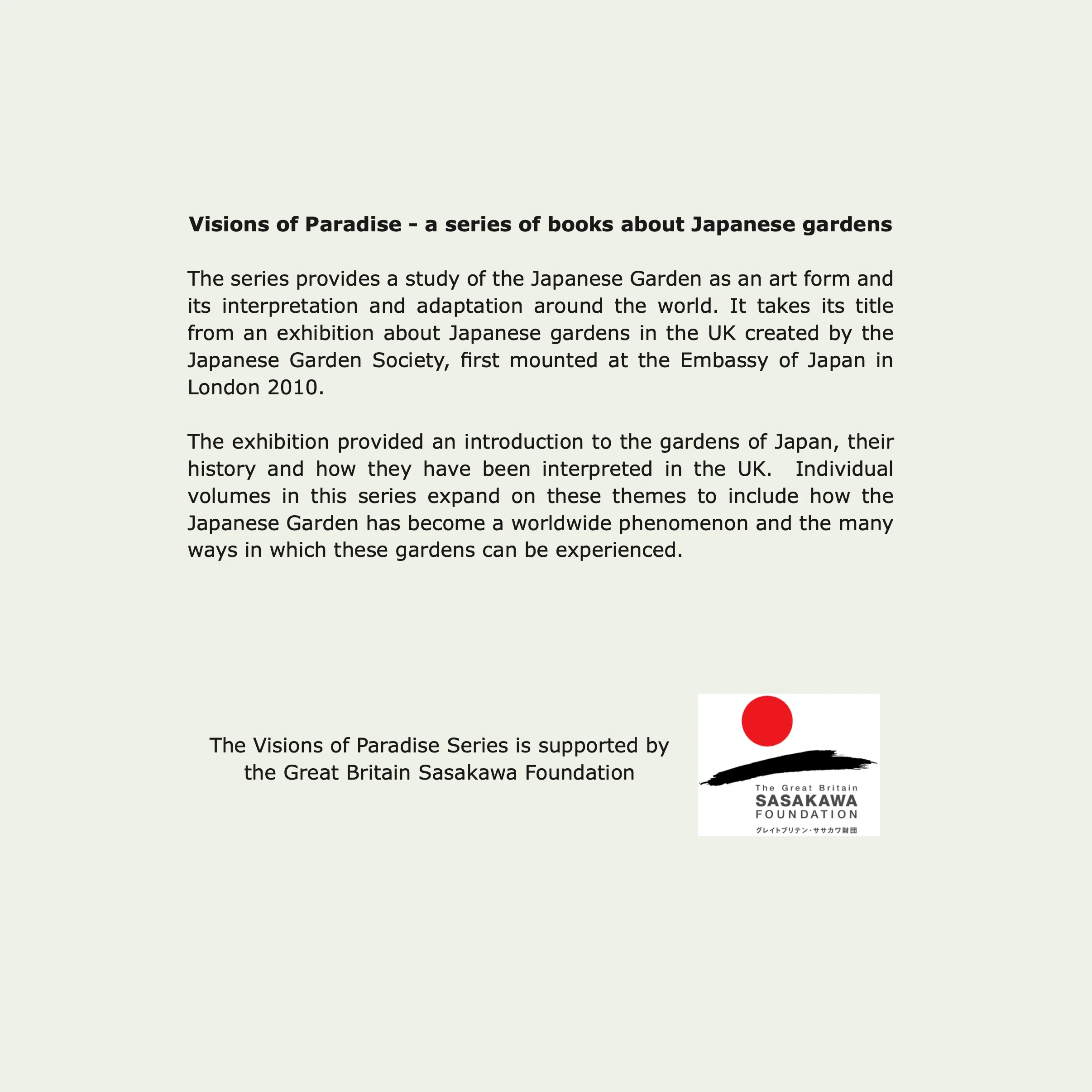 Visions of Paradise - a series of books about Japanese gardens

The series provides a study of the Japanese Garden as an art form and its interpretation and adaptation around the world. It takes its title from an exhibition about Japanese gardens in the UK created by the Japanese Garden Society, first mounted at the Embassy of Japan in London 2010.

The exhibition provided an introduction to the gardens of Japan, their history and how they have been interpreted in the UK. Individual volumes in this series expand on these themes to include how the Japanese Garden has become a worldwide phenomenon and the many ways in which these gardens can be experienced.

The Visions of Paradise Series is supported by
the Great Britain Sasakawa Foundation

The Great Britain
SASAKAWA
FOUNDATION
グレイトブリテン・ササカワ財団